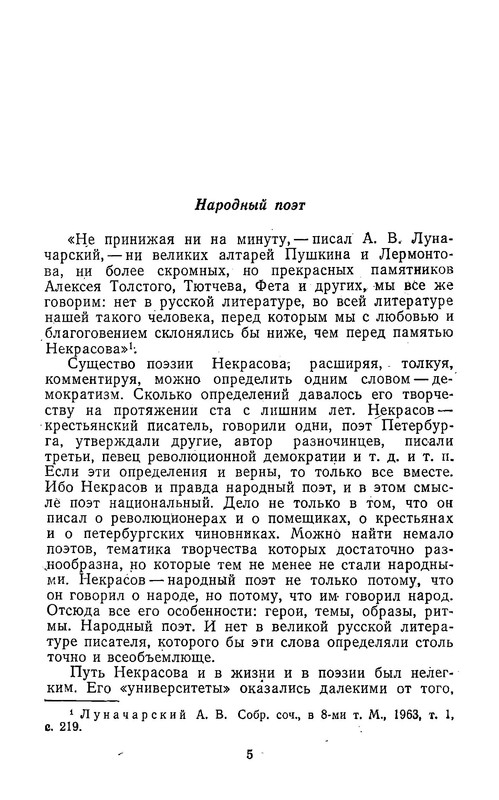 Народный поэт

«Не принижая ни на минуту, — писал А. В. Луначарский, — ни великих алтарей Пушкина и Лермонтова, ни более скромных, но прекрасных памятников Алексея Толстого, Тютчева, Фета и других, мы все же говорим: нет в русской литературе, во всей литературе нашей такого человека, перед которым мы с любовью и благоговением склонялись бы ниже, чем перед памятью Некрасова»$^1$.

Существо поэзии Некрасова, расширяя, толкуя, комментируя, можно определить одним словом — демократизм. Сколько определений давалось его творчеству на протяжении ста с лишним лет. Некрасов — крестьянский писатель, говорили одни, поэт Петербурга, утверждали другие, автор разночинцев, писали третьи, певец революционной демократии и т. д. и т. п. Если эти определения и верны, то только все вместе. Ибо Некрасов и правда народный поэт, и в этом смысле поэт национальный. Дело не только в том, что он писал о революционерах и о помещиках, о крестьянах и о петербургских чиновниках. Можно найти немало поэтов, тематика творчества которых достаточно разнообразна, но которые тем не менее не стали народными. Некрасов — народный поэт не только потому, что он говорил о народе, но потому, что им говорил народ. Отсюда все его особенности: герои, темы, образы, ритмы. Народный поэт. И нет в великой русской литературе писателя, которого бы эти слова определяли столь точно и всеобъемлюще.

Путь Некрасова и в жизни и в поэзии был нелегким. Его «университеты» оказались далекими от того,

$^1$ Луначарский А. В. Собр. соч., в 8-ми т. М., 1963, т. 1, с. 219.

5